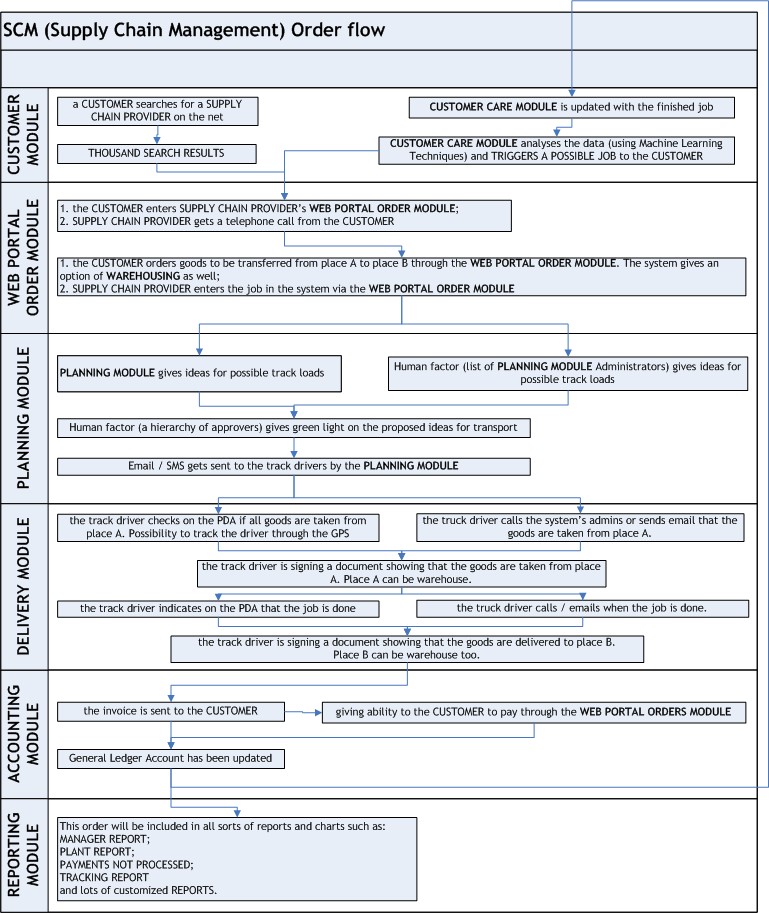 SCM (Supply Chain Management) Order flow

CUSTOMER MODULE

a CUSTOMER searches for a SUPPLY CHAIN PROVIDER on the net

THOUSAND SEARCH RESULTS

CUSTOMER CARE MODULE is updated with the finished job

CUSTOMER CARE MODULE analyses the data (using Machine Learning Techniques) and TRIGGERS A POSSIBLE JOB to the CUSTOMER

WEB PORTAL ORDER MODULE

1. the CUSTOMER enters SUPPLY CHAIN PROVIDER's WEB PORTAL ORDER MODULE;
2. SUPPLY CHAIN PROVIDER gets a telephone call from the CUSTOMER

1. the CUSTOMER orders goods to be transferred from place A to place B through the WEB PORTAL ORDER MODULE. The system gives an option of WAREHOUSING as well;
2. SUPPLY CHAIN PROVIDER enters the job in the system via the WEB PORTAL ORDER MODULE

PLANNING MODULE

PLANNING MODULE gives ideas for possible track loads

Human factor (list of PLANNING MODULE Administrators) gives ideas for possible track loads

Human factor (a hierarchy of approvers) gives green light on the proposed ideas for transport

Email / SMS gets sent to the track drivers by the PLANNING MODULE

DELIVERY MODULE

the track driver checks on the PDA if all goods are taken from place A. Possibility to track the driver through the GPS

the truck driver calls the system's admins or sends email that the goods are taken from place A.

the track driver is signing a document showing that the goods are taken from place A. Place A can be warehouse.

the track driver indicates on the PDA that the job is done

the truck driver calls / emails when the job is done.

the track driver is signing a document showing that the goods are delivered to place B. Place B can be warehouse too.

ACCOUNTING MODULE

the invoice is sent to the CUSTOMER

giving ability to the CUSTOMER to pay through the WEB PORTAL ORDERS MODULE

General Ledger Account has been updated

REPORTING MODULE

This order will be included in all sorts of reports and charts such as:
MANAGER REPORT;
PLANT REPORT;
PAYMENTS NOT PROCESSED;
TRACKING REPORT
and lots of customized REPORTS.